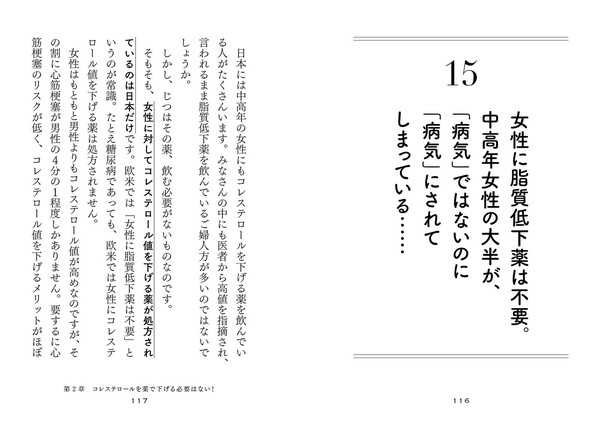 15

女性に脂質低下薬は不要。中高年女性の大半が、「病気」ではないのに「病気」にされてしまっている……

116

日本には中高年の女性にもコレステロールを下げる薬を飲んでいる人がたくさんいます。みなさんの中にも医者から高値を指摘され、言われるまま脂質低下薬を飲んでいるご婦人方が多いのではないでしょうか。

しかし、じつはその薬、飲む必要がないものなのです。

そもそも、女性に対してコレステロール値を下げる薬が処方されているのは日本だけです。欧米では「女性に脂質低下薬は不要」というのが常識。たとえ糖尿病であっても、欧米では女性にコレステロール値を下げる薬は処方されません。

女性はもともと男性よりもコレステロール値が高めなのですが、その割に心筋梗塞が男性の4分の1程度しかありません。要するに心筋梗塞のリスクが低く、コレステロール値を下げるメリットがほぼ

第2章　コレステロールを薬で下げる必要はない！

117